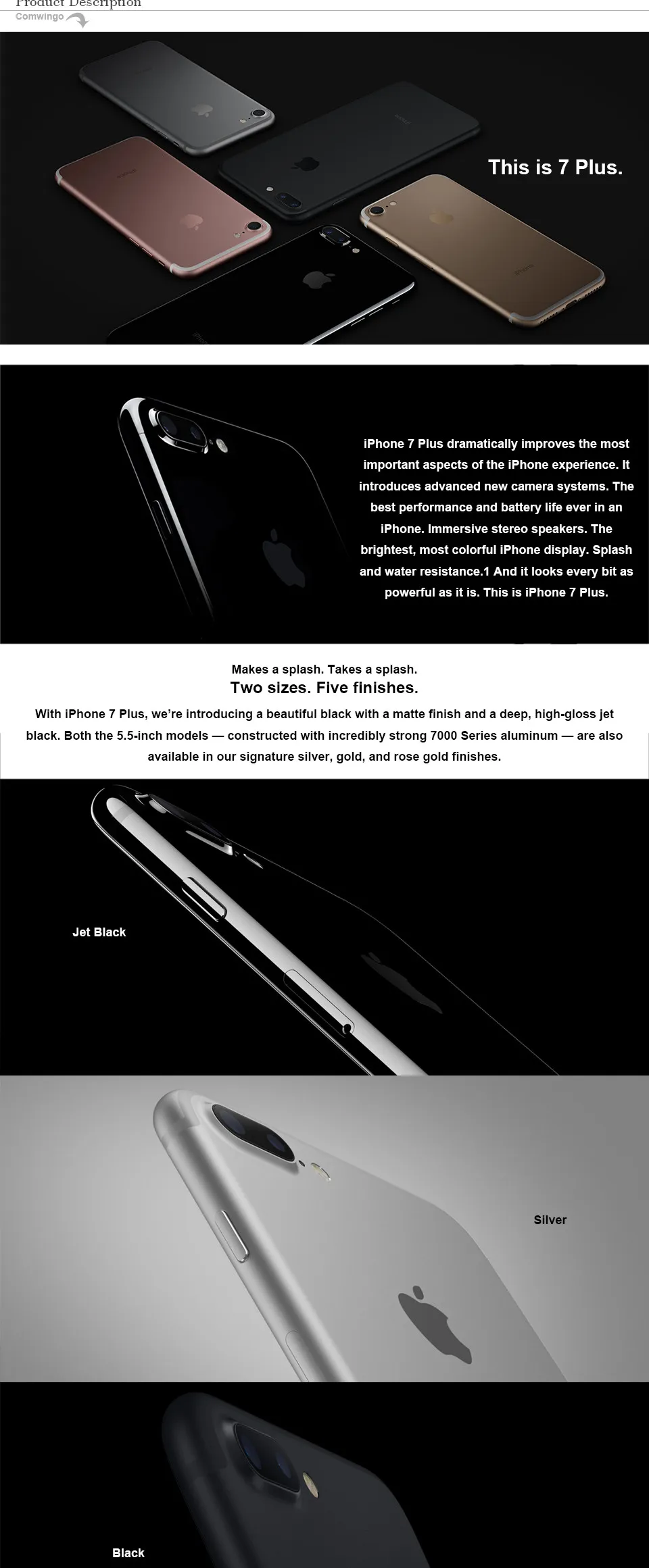 Product Description
Comwingo

This is 7 Plus.

iPhone 7 Plus dramatically improves the most important aspects of the iPhone experience. It introduces advanced new camera systems. The best performance and battery life ever in an iPhone. Immersive stereo speakers. The brightest, most colorful iPhone display. Splash and water resistance.1 And it looks every bit as powerful as it is. This is iPhone 7 Plus.

Makes a splash. Takes a splash.
Two sizes. Five finishes.
With iPhone 7 Plus, we're introducing a beautiful black with a matte finish and a deep, high-gloss jet black. Both the 5.5-inch models — constructed with incredibly strong 7000 Series aluminum — are also available in our signature silver, gold, and rose gold finishes.

Jet Black

Silver

Black